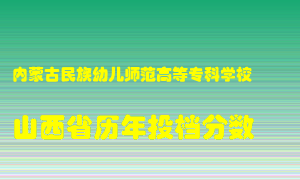 内蒙古民族幼儿师范高等专科学校

山西省历年投档分数